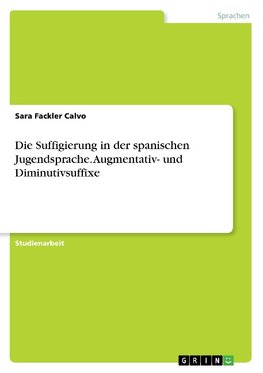 Sprachen

Sara Fackler Calvo

Die Suffigierung in der spanischen Jugendsprache. Augmentativ- und Diminutivsuffixe

Studienarbeit

GRIN